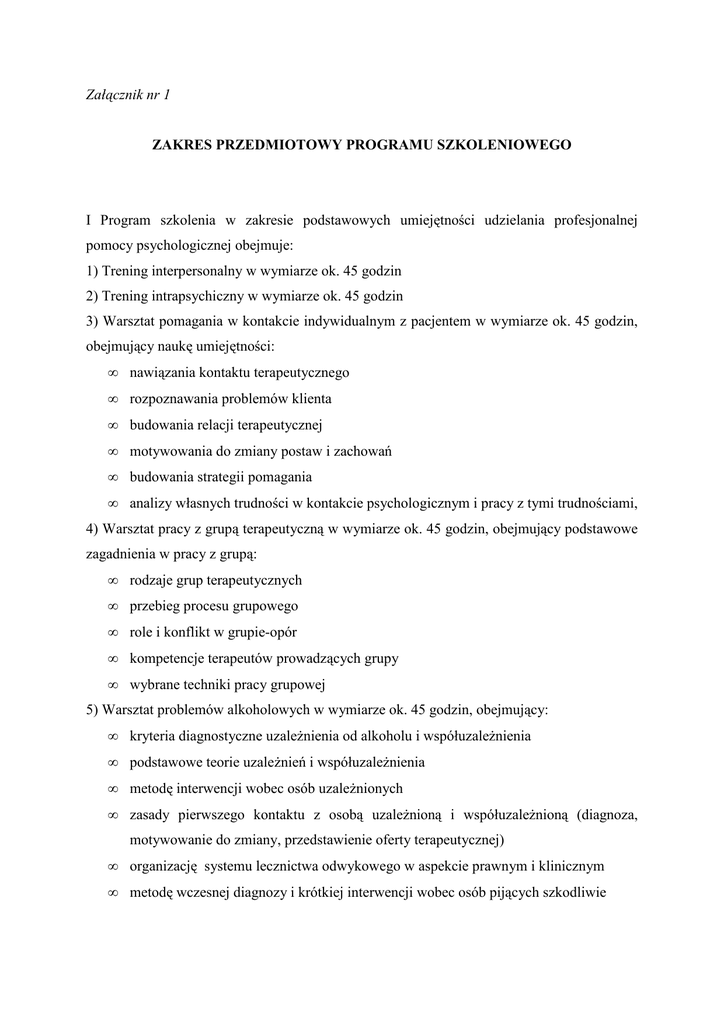 Załącznik nr 1

ZAKRES PRZEDMIOTOWY PROGRAMU SZKOLENIOWEGO

I Program szkolenia w zakresie podstawowych umiejętności udzielania profesjonalnej pomocy psychologicznej obejmuje:
1) Trening interpersonalny w wymiarze ok. 45 godzin
2) Trening intrapsychiczny w wymiarze ok. 45 godzin
3) Warsztat pomagania w kontakcie indywidualnym z pacjentem w wymiarze ok. 45 godzin, obejmujący naukę umiejętności:
∞ nawiązania kontaktu terapeutycznego
∞ rozpoznawania problemów klienta
∞ budowania relacji terapeutycznej
∞ motywowania do zmiany postaw i zachowań
∞ budowania strategii pomagania
∞ analizy własnych trudności w kontakcie psychologicznym i pracy z tymi trudnościami,
4) Warsztat pracy z grupą terapeutyczną w wymiarze ok. 45 godzin, obejmujący podstawowe zagadnienia w pracy z grupą:
∞ rodzaje grup terapeutycznych
∞ przebieg procesu grupowego
∞ role i konflikt w grupie-opór
∞ kompetencje terapeutów prowadzących grupy
∞ wybrane techniki pracy grupowej
5) Warsztat problemów alkoholowych w wymiarze ok. 45 godzin, obejmujący:
∞ kryteria diagnostyczne uzależnienia od alkoholu i współuzależnienia
∞ podstawowe teorie uzależnień i współuzależnienia
∞ metodę interwencji wobec osób uzależnionych
∞ zasady pierwszego kontaktu z osobą uzależnioną i współuzależnioną (diagnoza, motywowanie do zmiany, przedstawienie oferty terapeutycznej)
∞ organizację systemu lecznictwa odwykowego w aspekcie prawnym i klinicznym
∞ metodę wczesnej diagnozy i krótkiej interwencji wobec osób pijących szkodliwie